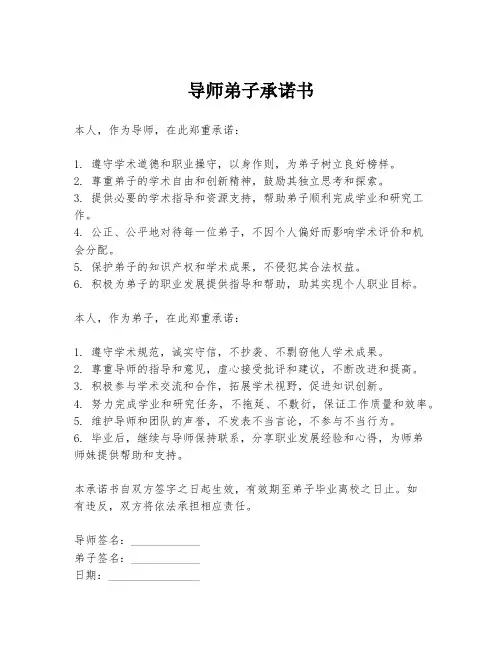 导师弟子承诺书

本人，作为导师，在此郑重承诺：

1. 遵守学术道德和职业操守，以身作则，为弟子树立良好榜样。
2. 尊重弟子的学术自由和创新精神，鼓励其独立思考和探索。
3. 提供必要的学术指导和资源支持，帮助弟子顺利完成学业和研究工作。
4. 公正、公平地对待每一位弟子，不因个人偏好而影响学术评价和机会分配。
5. 保护弟子的知识产权和学术成果，不侵犯其合法权益。
6. 积极为弟子的职业发展提供指导和帮助，助其实现个人职业目标。

本人，作为弟子，在此郑重承诺：

1. 遵守学术规范，诚实守信，不抄袭、不剽窃他人学术成果。
2. 尊重导师的指导和意见，虚心接受批评和建议，不断改进和提高。
3. 积极参与学术交流和合作，拓展学术视野，促进知识创新。
4. 努力完成学业和研究任务，不拖延、不敷衍，保证工作质量和效率。
5. 维护导师和团队的声誉，不发表不当言论，不参与不当行为。
6. 毕业后，继续与导师保持联系，分享职业发展经验和心得，为师弟师妹提供帮助和支持。

本承诺书自双方签字之日起生效，有效期至弟子毕业离校之日止。如有违反，双方将依法承担相应责任。

导师签名：____________
弟子签名：____________
日期：________________